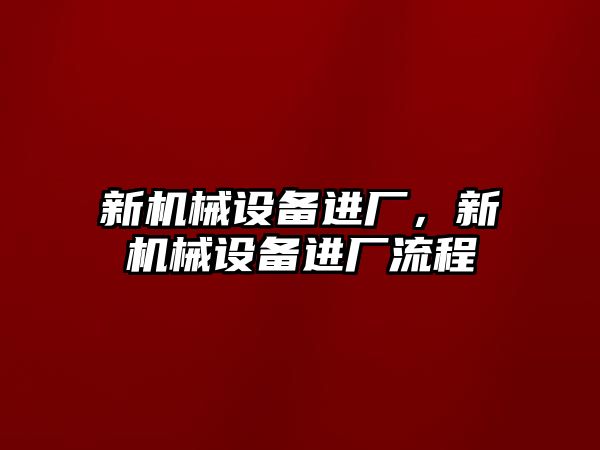 新机械设备进厂，新机械设备进厂流程